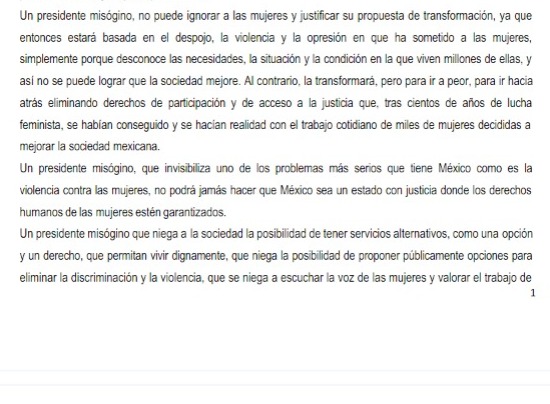 Un presidente misógino, no puede ignorar a las mujeres y justificar su propuesta de transformación, ya que entonces estará basada en el despojo, la violencia y la opresión en que ha sometido a las mujeres, simplemente porque desconoce las necesidades, la situación y la condición en la que viven millones de ellas, y así no se puede lograr que la sociedad mejore. Al contrario, la transformará, pero para ir a peor, para ir hacia atrás eliminando derechos de participación y de acceso a la justicia que, tras cientos de años de lucha feminista, se habían conseguido y se hacían realidad con el trabajo cotidiano de miles de mujeres decididas a mejorar la sociedad mexicana.
Un presidente misógino, que invisibiliza uno de los problemas más serios que tiene México como es la violencia contra las mujeres, no podrá jamás hacer que México sea un estado con justicia donde los derechos humanos de las mujeres estén garantizados.
Un presidente misógino que niega a la sociedad la posibilidad de tener servicios alternativos, como una opción y un derecho, que permitan vivir dignamente, que niega la posibilidad de proponer públicamente opciones para eliminar la discriminación y la violencia, que se niega a escuchar la voz de las mujeres y valorar el trabajo de
1